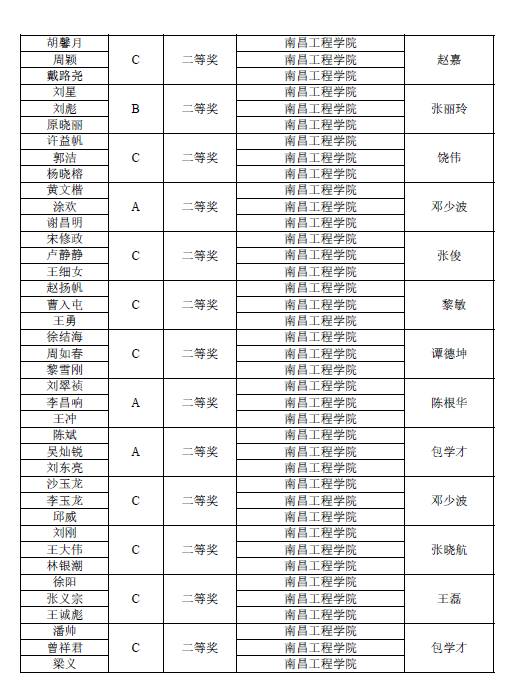 | | | | | |
|---|---|---|---|---|
| 胡馨月 | C | 二等奖 | 南昌工程学院 | 赵嘉 |
| 周颖 | | | 南昌工程学院 | |
| 戴路尧 | | | 南昌工程学院 | |
| 刘星 | B | 二等奖 | 南昌工程学院 | 张丽玲 |
| 刘彪 | | | 南昌工程学院 | |
| 原晓丽 | | | 南昌工程学院 | |
| 许益帆 | C | 二等奖 | 南昌工程学院 | 饶伟 |
| 郭洁 | | | 南昌工程学院 | |
| 杨晓榕 | | | 南昌工程学院 | |
| 黄文楷 | A | 二等奖 | 南昌工程学院 | 邓少波 |
| 涂欢 | | | 南昌工程学院 | |
| 谢昌明 | | | 南昌工程学院 | |
| 宋修政 | C | 二等奖 | 南昌工程学院 | 张俊 |
| 卢静静 | | | 南昌工程学院 | |
| 王细女 | | | 南昌工程学院 | |
| 赵扬帆 | C | 二等奖 | 南昌工程学院 | 黎敏 |
| 曹入屯 | | | 南昌工程学院 | |
| 王勇 | | | 南昌工程学院 | |
| 徐结海 | C | 二等奖 | 南昌工程学院 | 谭德坤 |
| 周如春 | | | 南昌工程学院 | |
| 黎雪刚 | | | 南昌工程学院 | |
| 刘翠祯 | A | 二等奖 | 南昌工程学院 | 陈根华 |
| 李昌响 | | | 南昌工程学院 | |
| 王冲 | | | 南昌工程学院 | |
| 陈斌 | A | 二等奖 | 南昌工程学院 | 包学才 |
| 吴灿锐 | | | 南昌工程学院 | |
| 刘东亮 | | | 南昌工程学院 | |
| 沙玉龙 | C | 二等奖 | 南昌工程学院 | 邓少波 |
| 李玉龙 | | | 南昌工程学院 | |
| 邱威 | | | 南昌工程学院 | |
| 刘刚 | C | 二等奖 | 南昌工程学院 | 张晓航 |
| 王大伟 | | | 南昌工程学院 | |
| 林银潮 | | | 南昌工程学院 | |
| 徐阳 | C | 二等奖 | 南昌工程学院 | 王磊 |
| 张义宗 | | | 南昌工程学院 | |
| 王诚彪 | | | 南昌工程学院 | |
| 潘帅 | C | 二等奖 | 南昌工程学院 | 包学才 |
| 曾祥君 | | | 南昌工程学院 | |
| 梁义 | | | 南昌工程学院 | |